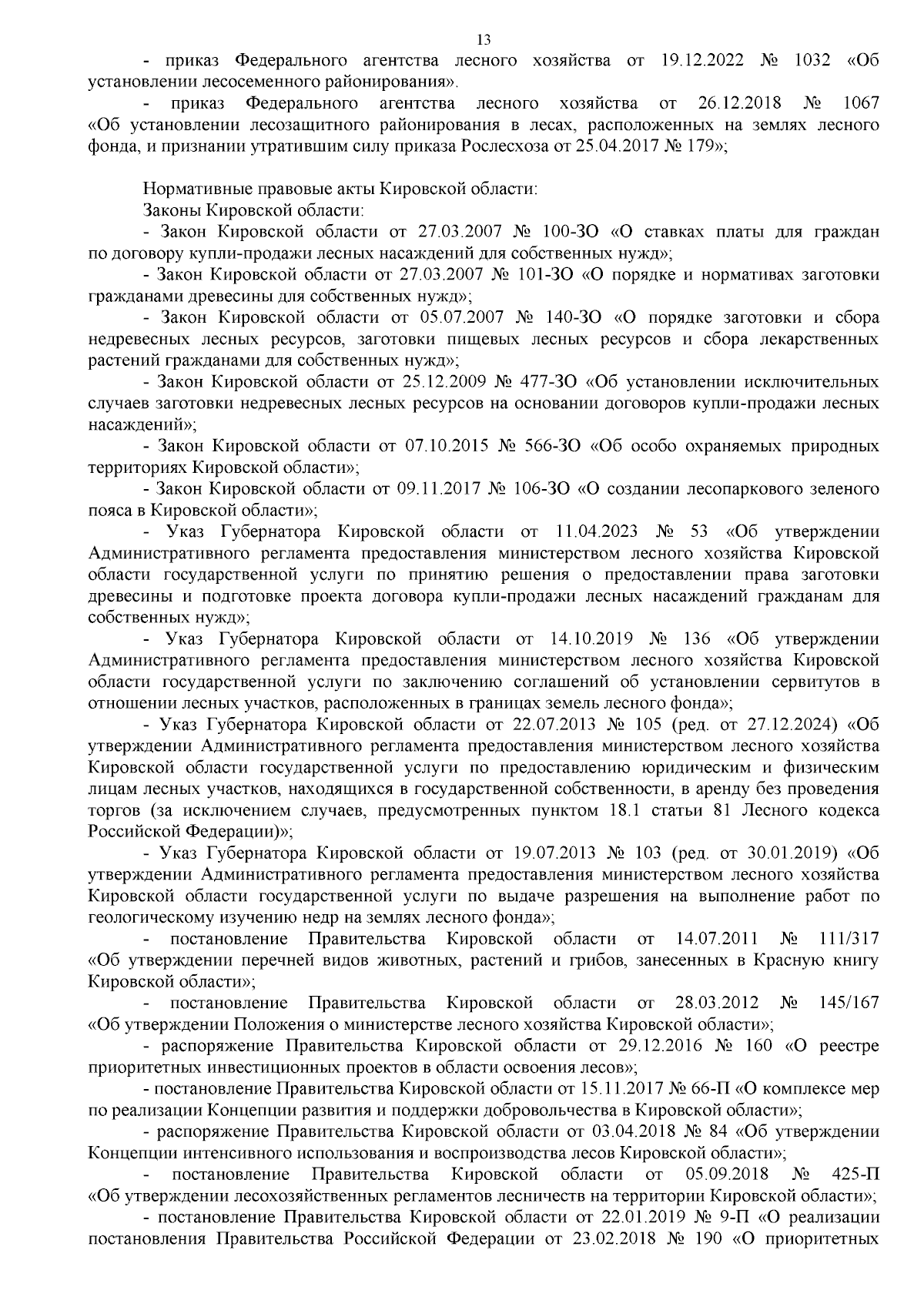 13

- приказ Федерального агентства лесного хозяйства от 19.12.2022 № 1032 «Об установлении лесосеменного районирования».

- приказ Федерального агентства лесного хозяйства от 26.12.2018 № 1067 «Об установлении лесозащитного районирования в лесах, расположенных на землях лесного фонда, и признании утратившим силу приказа Рослесхоза от 25.04.2017 № 179»;

Нормативные правовые акты Кировской области:

Законы Кировской области:

- Закон Кировской области от 27.03.2007 № 100-ЗО «О ставках платы для граждан по договору купли-продажи лесных насаждений для собственных нужд»;

- Закон Кировской области от 27.03.2007 № 101-ЗО «О порядке и нормативах заготовки гражданами древесины для собственных нужд»;

- Закон Кировской области от 05.07.2007 № 140-ЗО «О порядке заготовки и сбора недревесных лесных ресурсов, заготовки пищевых лесных ресурсов и сбора лекарственных растений гражданами для собственных нужд»;

- Закон Кировской области от 25.12.2009 № 477-ЗО «Об установлении исключительных случаев заготовки недревесных лесных ресурсов на основании договоров купли-продажи лесных насаждений»;

- Закон Кировской области от 07.10.2015 № 566-ЗО «Об особо охраняемых природных территориях Кировской области»;

- Закон Кировской области от 09.11.2017 № 106-ЗО «О создании лесопаркового зеленого пояса в Кировской области»;

- Указ Губернатора Кировской области от 11.04.2023 № 53 «Об утверждении Административного регламента предоставления министерством лесного хозяйства Кировской области государственной услуги по принятию решения о предоставлении права заготовки древесины и подготовке проекта договора купли-продажи лесных насаждений гражданам для собственных нужд»;

- Указ Губернатора Кировской области от 14.10.2019 № 136 «Об утверждении Административного регламента предоставления министерством лесного хозяйства Кировской области государственной услуги по заключению соглашений об установлении сервитутов в отношении лесных участков, расположенных в границах земель лесного фонда»;

- Указ Губернатора Кировской области от 22.07.2013 № 105 (ред. от 27.12.2024) «Об утверждении Административного регламента предоставления министерством лесного хозяйства Кировской области государственной услуги по предоставлению юридическим и физическим лицам лесных участков, находящихся в государственной собственности, в аренду без проведения торгов (за исключением случаев, предусмотренных пунктом 18.1 статьи 81 Лесного кодекса Российской Федерации)»;

- Указ Губернатора Кировской области от 19.07.2013 № 103 (ред. от 30.01.2019) «Об утверждении Административного регламента предоставления министерством лесного хозяйства Кировской области государственной услуги по выдаче разрешения на выполнение работ по геологическому изучению недр на землях лесного фонда»;

- постановление Правительства Кировской области от 14.07.2011 № 111/317 «Об утверждении перечней видов животных, растений и грибов, занесенных в Красную книгу Кировской области»;

- постановление Правительства Кировской области от 28.03.2012 № 145/167 «Об утверждении Положения о министерстве лесного хозяйства Кировской области»;

- распоряжение Правительства Кировской области от 29.12.2016 № 160 «О реестре приоритетных инвестиционных проектов в области освоения лесов»;

- постановление Правительства Кировской области от 15.11.2017 № 66-П «О комплексе мер по реализации Концепции развития и поддержки добровольчества в Кировской области»;

- распоряжение Правительства Кировской области от 03.04.2018 № 84 «Об утверждении Концепции интенсивного использования и воспроизводства лесов Кировской области»;

- постановление Правительства Кировской области от 05.09.2018 № 425-П «Об утверждении лесохозяйственных регламентов лесничеств на территории Кировской области»;

- постановление Правительства Кировской области от 22.01.2019 № 9-П «О реализации постановления Правительства Российской Федерации от 23.02.2018 № 190 «О приоритетных